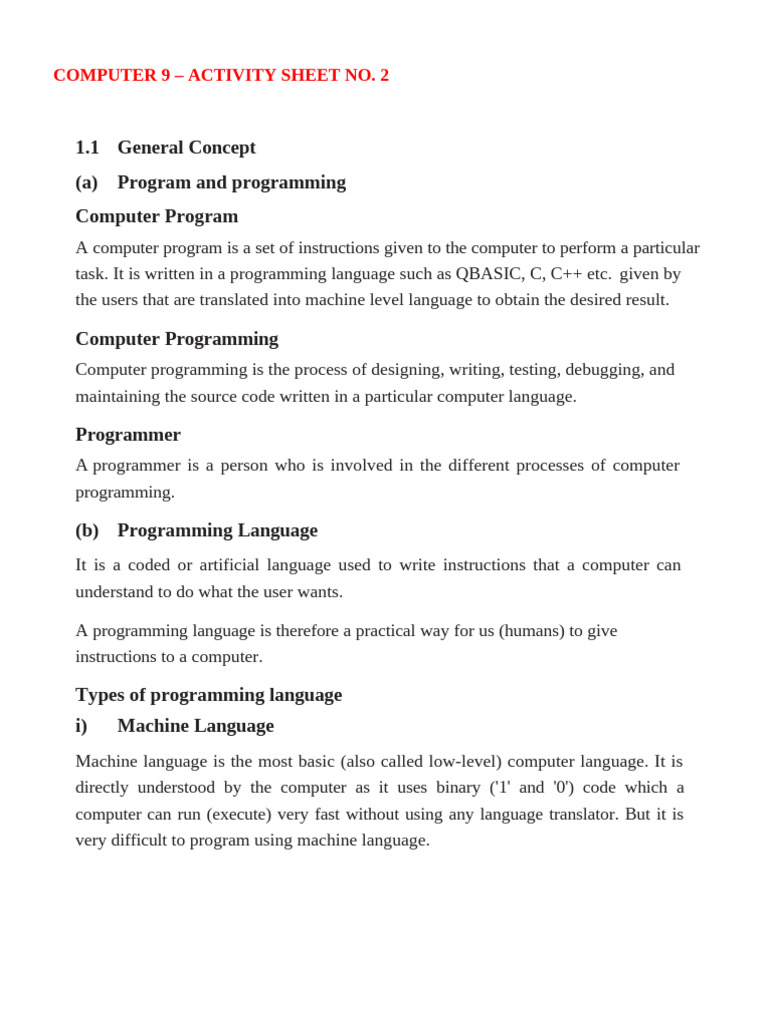 COMPUTER 9 – ACTIVITY SHEET NO. 2

1.1 General Concept

(a) Program and programming

Computer Program

A computer program is a set of instructions given to the computer to perform a particular task. It is written in a programming language such as QBASIC, C, C++ etc. given by the users that are translated into machine level language to obtain the desired result.

Computer Programming

Computer programming is the process of designing, writing, testing, debugging, and maintaining the source code written in a particular computer language.

Programmer

A programmer is a person who is involved in the different processes of computer programming.

(b) Programming Language

It is a coded or artificial language used to write instructions that a computer can understand to do what the user wants.

A programming language is therefore a practical way for us (humans) to give instructions to a computer.

Types of programming language

i) Machine Language

Machine language is the most basic (also called low-level) computer language. It is directly understood by the computer as it uses binary ('1' and '0') code which a computer can run (execute) very fast without using any language translator. But it is very difficult to program using machine language.